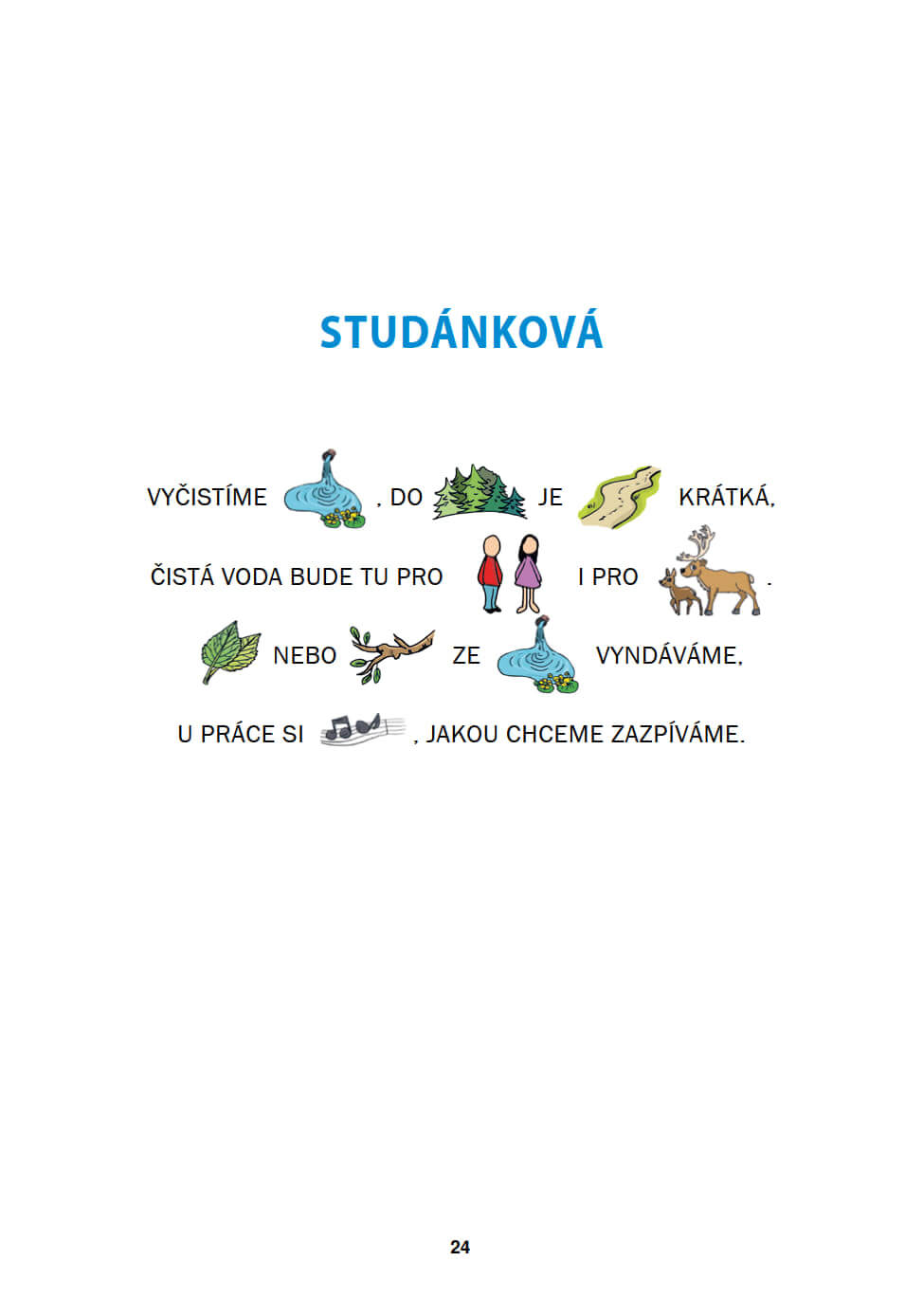 STUDÁNKOVÁ

VYČISTÍME , DO JE KRÁTKÁ,

ČISTÁ VODA BUDE TU PRO I PRO .

NEBO ZE VYNDÁVÁME,

U PRÁCE SI , JAKOU CHCEME ZAZPÍVÁME.

24